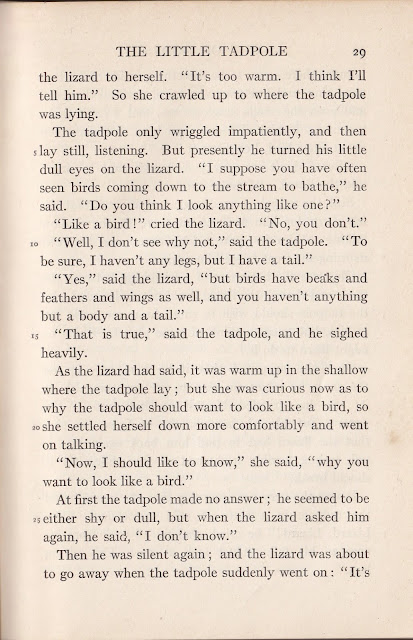 THE LITTLE TADPOLE 29

the lizard to herself. "It's too warm. I think I'll tell him." So she crawled up to where the tadpole was lying.

The tadpole only wriggled impatiently, and then 5 lay still, listening. But presently he turned his little dull eyes on the lizard. "I suppose you have often seen birds coming down to the stream to bathe," he said. "Do you think I look anything like one?"

"Like a bird!" cried the lizard. "No, you don't."

10 "Well, I don't see why not," said the tadpole. "To be sure, I haven't any legs, but I have a tail."

"Yes," said the lizard, "but birds have beaks and feathers and wings as well, and you haven't anything but a body and a tail."

15 "That is true," said the tadpole, and he sighed heavily.

As the lizard had said, it was warm up in the shallow where the tadpole lay; but she was curious now as to why the tadpole should want to look like a bird, so 20 she settled herself down more comfortably and went on talking.

"Now, I should like to know," she said, "why you want to look like a bird."

At first the tadpole made no answer; he seemed to be 25 either shy or dull, but when the lizard asked him again, he said, "I don't know."

Then he was silent again; and the lizard was about to go away when the tadpole suddenly went on: "It's